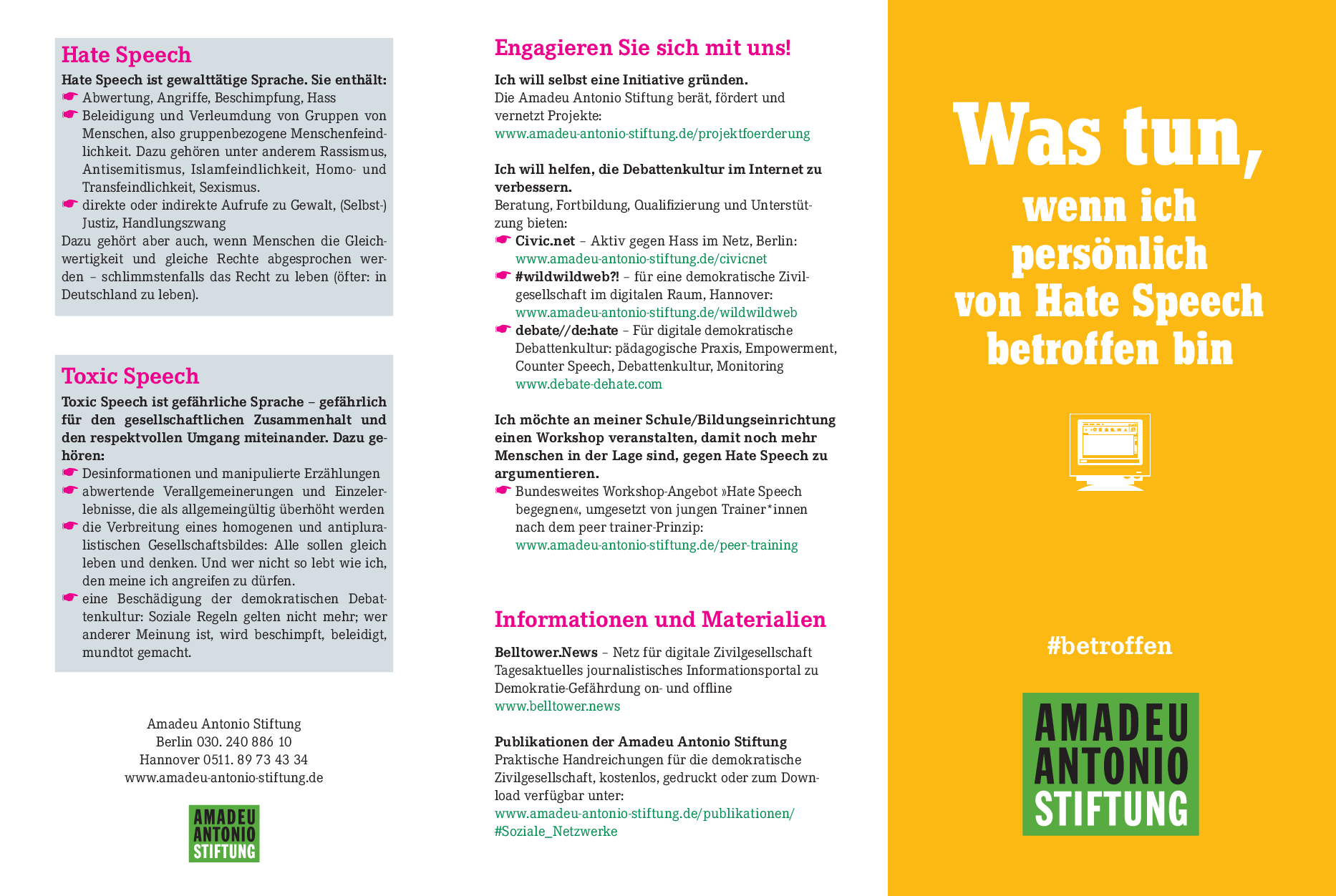 Hate Speech

Hate Speech ist gewalttätige Sprache. Sie enthält:
☛ Abwertung, Angriffe, Beschimpfung, Hass
☛ Beleidigung und Verleumdung von Gruppen von Menschen, also gruppenbezogene Menschenfeindlichkeit. Dazu gehören unter anderem Rassismus, Antisemitismus, Islamfeindlichkeit, Homo- und Transfeindlichkeit, Sexismus.
☛ direkte oder indirekte Aufrufe zu Gewalt, (Selbst-) Justiz, Handlungszwang
Dazu gehört aber auch, wenn Menschen die Gleichwertigkeit und gleiche Rechte abgesprochen werden – schlimmstenfalls das Recht zu leben (öfter: in Deutschland zu leben).

Toxic Speech

Toxic Speech ist gefährliche Sprache – gefährlich für den gesellschaftlichen Zusammenhalt und den respektvollen Umgang miteinander. Dazu gehören:
☛ Desinformationen und manipulierte Erzählungen
☛ abwertende Verallgemeinerungen und Einzelerlebnisse, die als allgemeingültig überhöht werden
☛ die Verbreitung eines homogenen und antipluralistischen Gesellschaftsbildes: Alle sollen gleich leben und denken. Und wer nicht so lebt wie ich, den meine ich angreifen zu dürfen.
☛ eine Beschädigung der demokratischen Debattenkultur: Soziale Regeln gelten nicht mehr; wer anderer Meinung ist, wird beschimpft, beleidigt, mundtot gemacht.

Amadeu Antonio Stiftung
Berlin 030. 240 886 10
Hannover 0511. 89 73 43 34
www.amadeu-antonio-stiftung.de

AMADEU ANTONIO STIFTUNG

Engagieren Sie sich mit uns!

Ich will selbst eine Initiative gründen.
Die Amadeu Antonio Stiftung berät, fördert und vernetzt Projekte:
www.amadeu-antonio-stiftung.de/projektfoerderung

Ich will helfen, die Debattenkultur im Internet zu verbessern.
Beratung, Fortbildung, Qualifizierung und Unterstützung bieten:
☛ Civic.net – Aktiv gegen Hass im Netz, Berlin: www.amadeu-antonio-stiftung.de/civicnet
☛ #wildwildweb?! – für eine demokratische Zivilgesellschaft im digitalen Raum, Hannover: www.amadeu-antonio-stiftung.de/wildwildweb
☛ debate//de:hate – Für digitale demokratische Debattenkultur: pädagogische Praxis, Empowerment, Counter Speech, Debattenkultur, Monitoring www.debate-dehate.com

Ich möchte an meiner Schule/Bildungseinrichtung einen Workshop veranstalten, damit noch mehr Menschen in der Lage sind, gegen Hate Speech zu argumentieren.
☛ Bundesweites Workshop-Angebot »Hate Speech begegnen«, umgesetzt von jungen Trainer*innen nach dem peer trainer-Prinzip: www.amadeu-antonio-stiftung.de/peer-training

Informationen und Materialien

Belltower.News – Netz für digitale Zivilgesellschaft
Tagesaktuelles journalistisches Informationsportal zu Demokratie-Gefährdung on- und offline
www.belltower.news

Publikationen der Amadeu Antonio Stiftung
Praktische Handreichungen für die demokratische Zivilgesellschaft, kostenlos, gedruckt oder zum Download verfügbar unter:
www.amadeu-antonio-stiftung.de/publikationen/#Soziale_Netzwerke

Was tun,
wenn ich persönlich von Hate Speech betroffen bin

#betroffen

AMADEU ANTONIO STIFTUNG